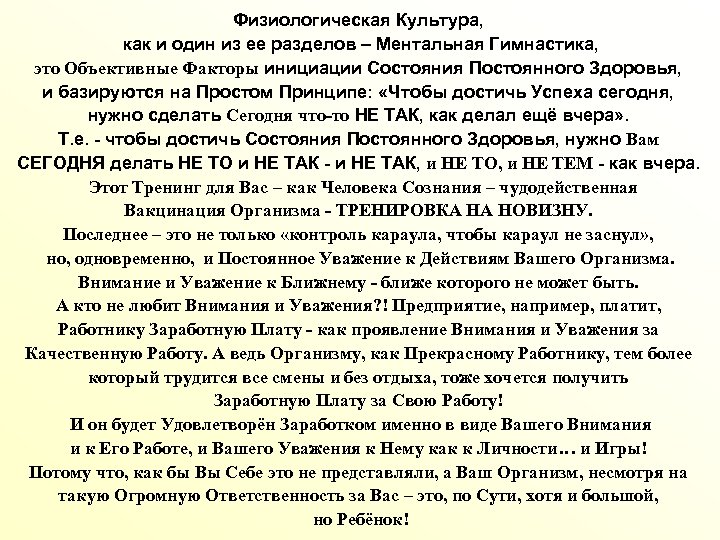 Физиологическая Культура,
как и один из ее разделов – Ментальная Гимнастика,
это Объективные Факторы инициации Состояния Постоянного Здоровья,
и базируются на Простом Принципе: «Чтобы достичь Успеха сегодня,
нужно сделать Сегодня что-то НЕ ТАК, как делал ещё вчера».
Т.е. - чтобы достичь Состояния Постоянного Здоровья, нужно Вам
СЕГОДНЯ делать НЕ ТО и НЕ ТАК - и НЕ ТАК, и НЕ ТО, и НЕ ТЕМ - как вчера.
Этот Тренинг для Вас – как Человека Сознания – чудодейственная
Вакцинация Организма - ТРЕНИРОВКА НА НОВИЗНУ.
Последнее – это не только «контроль караула, чтобы караул не заснул»,
но, одновременно, и Постоянное Уважение к Действиям Вашего Организма.
Внимание и Уважение к Ближнему - ближе которого не может быть.
А кто не любит Внимания и Уважения?! Предприятие, например, платит,
Работнику Заработную Плату - как проявление Внимания и Уважения за
Качественную Работу. А ведь Организму, как Прекрасному Работнику, тем более
который трудится все смены и без отдыха, тоже хочется получить
Заработную Плату за Свою Работу!
И он будет Удовлетворён Заработком именно в виде Вашего Внимания
и к Его Работе, и Вашего Уважения к Нему как к Личности… и Игры!
Потому что, как бы Вы Себе это не представляли, а Ваш Организм, несмотря на
такую Огромную Ответственность за Вас – это, по Сути, хотя и большой,
но Ребёнок!